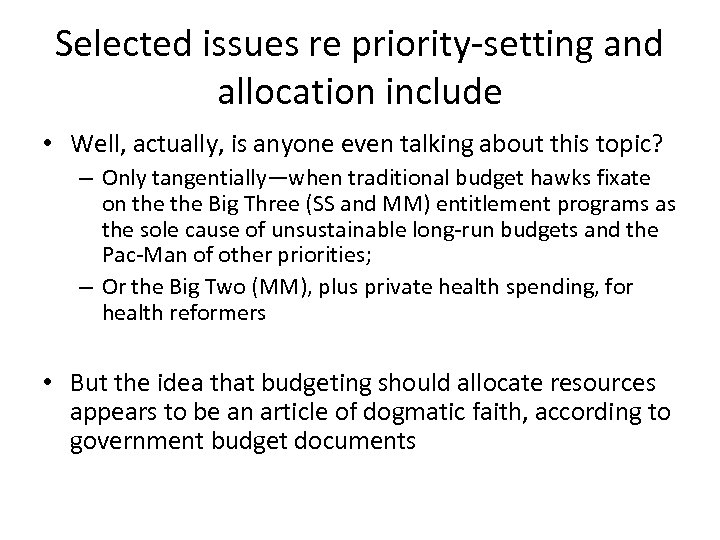 Selected issues re priority-setting and allocation include

• Well, actually, is anyone even talking about this topic?
  – Only tangentially—when traditional budget hawks fixate on the the Big Three (SS and MM) entitlement programs as the sole cause of unsustainable long-run budgets and the Pac-Man of other priorities;
  – Or the Big Two (MM), plus private health spending, for health reformers

• But the idea that budgeting should allocate resources appears to be an article of dogmatic faith, according to government budget documents